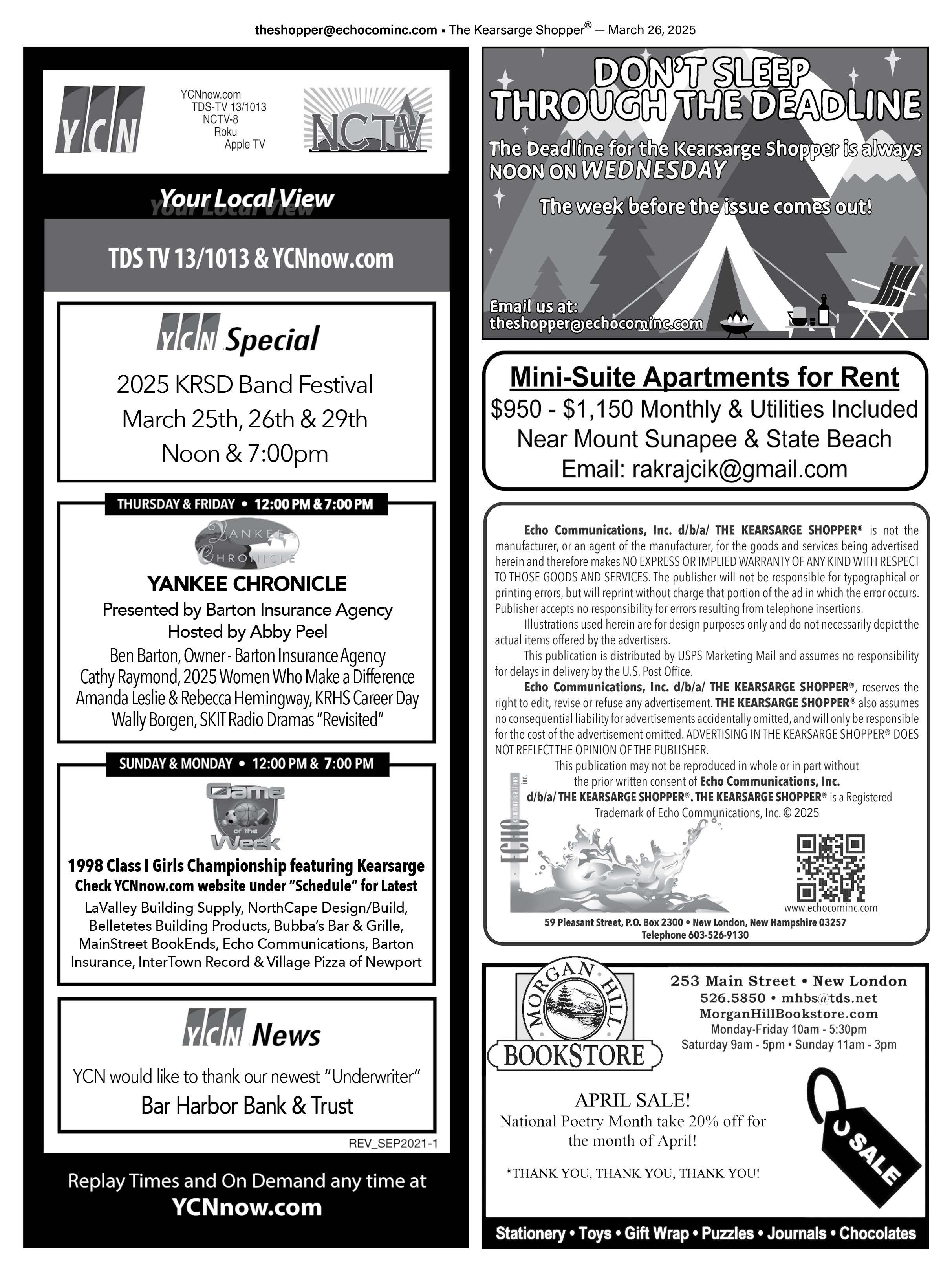 theshopper@echocominc.com ▪ The Kearsarge Shopper® — March 26, 2025

YCN

YCNnow.com
TDS-TV 13/1013
NCTV-8
Roku
Apple TV

NCTV

Your Local View

TDS TV 13/1013 & YCNnow.com

YCN Special

2025 KRSD Band Festival
March 25th, 26th & 29th
Noon & 7:00pm

THURSDAY & FRIDAY • 12:00 PM & 7:00 PM

YANKEE CHRONICLE

YANKEE CHRONICLE
Presented by Barton Insurance Agency
Hosted by Abby Peel
Ben Barton, Owner - Barton Insurance Agency
Cathy Raymond, 2025 Women Who Make a Difference
Amanda Leslie & Rebecca Hemingway, KRHS Career Day
Wally Borgen, SKIT Radio Dramas "Revisited"

SUNDAY & MONDAY • 12:00 PM & 7:00 PM

Game of the Week

1998 Class I Girls Championship featuring Kearsarge
Check YCNnow.com website under "Schedule" for Latest
LaValley Building Supply, NorthCape Design/Build, Belletetes Building Products, Bubba's Bar & Grille, MainStreet BookEnds, Echo Communications, Barton Insurance, InterTown Record & Village Pizza of Newport

YCN News

YCN would like to thank our newest "Underwriter"
Bar Harbor Bank & Trust

REV_SEP2021-1

Replay Times and On Demand any time at
YCNnow.com

DON'T SLEEP THROUGH THE DEADLINE

The Deadline for the Kearsarge Shopper is always NOON ON WEDNESDAY

The week before the issue comes out!

Email us at:
theshopper@echocominc.com

Mini-Suite Apartments for Rent
$950 - $1,150 Monthly & Utilities Included
Near Mount Sunapee & State Beach
Email: rakrajcik@gmail.com

Echo Communications, Inc. d/b/a/ THE KEARSARGE SHOPPER® is not the manufacturer, or an agent of the manufacturer, for the goods and services being advertised herein and therefore makes NO EXPRESS OR IMPLIED WARRANTY OF ANY KIND WITH RESPECT TO THOSE GOODS AND SERVICES. The publisher will not be responsible for typographical or printing errors, but will reprint without charge that portion of the ad in which the error occurs. Publisher accepts no responsibility for errors resulting from telephone insertions.

Illustrations used herein are for design purposes only and do not necessarily depict the actual items offered by the advertisers.

This publication is distributed by USPS Marketing Mail and assumes no responsibility for delays in delivery by the U.S. Post Office.

Echo Communications, Inc. d/b/a/ THE KEARSARGE SHOPPER®, reserves the right to edit, revise or refuse any advertisement. THE KEARSARGE SHOPPER® also assumes no consequential liability for advertisements accidentally omitted, and will only be responsible for the cost of the advertisement omitted. ADVERTISING IN THE KEARSARGE SHOPPER® DOES NOT REFLECT THE OPINION OF THE PUBLISHER.

This publication may not be reproduced in whole or in part without the prior written consent of Echo Communications, Inc. d/b/a/ THE KEARSARGE SHOPPER®. THE KEARSARGE SHOPPER® is a Registered Trademark of Echo Communications, Inc. © 2025

ECHO communications inc.

www.echocominc.com

59 Pleasant Street, P.O. Box 2300 • New London, New Hampshire 03257
Telephone 603-526-9130

MORGAN HILL BOOKSTORE

253 Main Street • New London
526.5850 • mhbs@tds.net
MorganHillBookstore.com
Monday-Friday 10am - 5:30pm
Saturday 9am - 5pm • Sunday 11am - 3pm

APRIL SALE!
National Poetry Month take 20% off for the month of April!

*THANK YOU, THANK YOU, THANK YOU!

SALE

Stationery • Toys • Gift Wrap • Puzzles • Journals • Chocolates